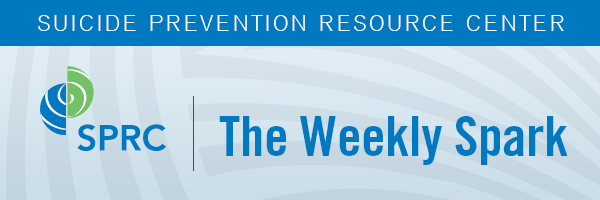 SUICIDE PREVENTION RESOURCE CENTER

SPRC

The Weekly Spark